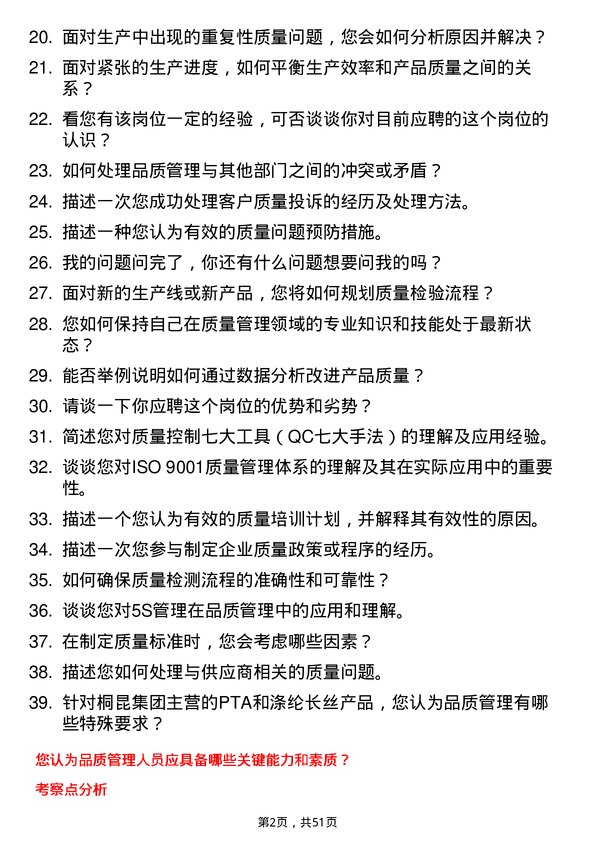 20. 面对生产中出现的重复性质量问题，您会如何分析原因并解决？

21. 面对紧张的生产进度，如何平衡生产效率和产品质量之间的关系？

22. 看您有该岗位一定的经验，可否谈谈你对目前应聘的这个岗位的认识？

23. 如何处理品质管理与其他部门之间的冲突或矛盾？

24. 描述一次您成功处理客户质量投诉的经历及处理方法。

25. 描述一种您认为有效的质量问题预防措施。

26. 我的问题问完了，你还有什么问题想要问我的吗？

27. 面对新的生产线或新产品，您将如何规划质量检验流程？

28. 您如何保持自己在质量管理领域的专业知识和技能处于最新状态？

29. 能否举例说明如何通过数据分析改进产品质量？

30. 请谈一下你应聘这个岗位的优势和劣势？

31. 简述您对质量控制七大工具（QC七大手法）的理解及应用经验。

32. 谈谈您对ISO 9001质量管理体系的理解及其在实际应用中的重要性。

33. 描述一个您认为有效的质量培训计划，并解释其有效性的原因。

34. 描述一次您参与制定企业质量政策或程序的经历。

35. 如何确保质量检测流程的准确性和可靠性？

36. 谈谈您对5S管理在品质管理中的应用和理解。

37. 在制定质量标准时，您会考虑哪些因素？

38. 描述您如何处理与供应商相关的质量问题。

39. 针对桐昆集团主营的PTA和涤纶长丝产品，您认为品质管理有哪些特殊要求？

您认为品质管理人员应具备哪些关键能力和素质？

考察点分析

第2页，共51页